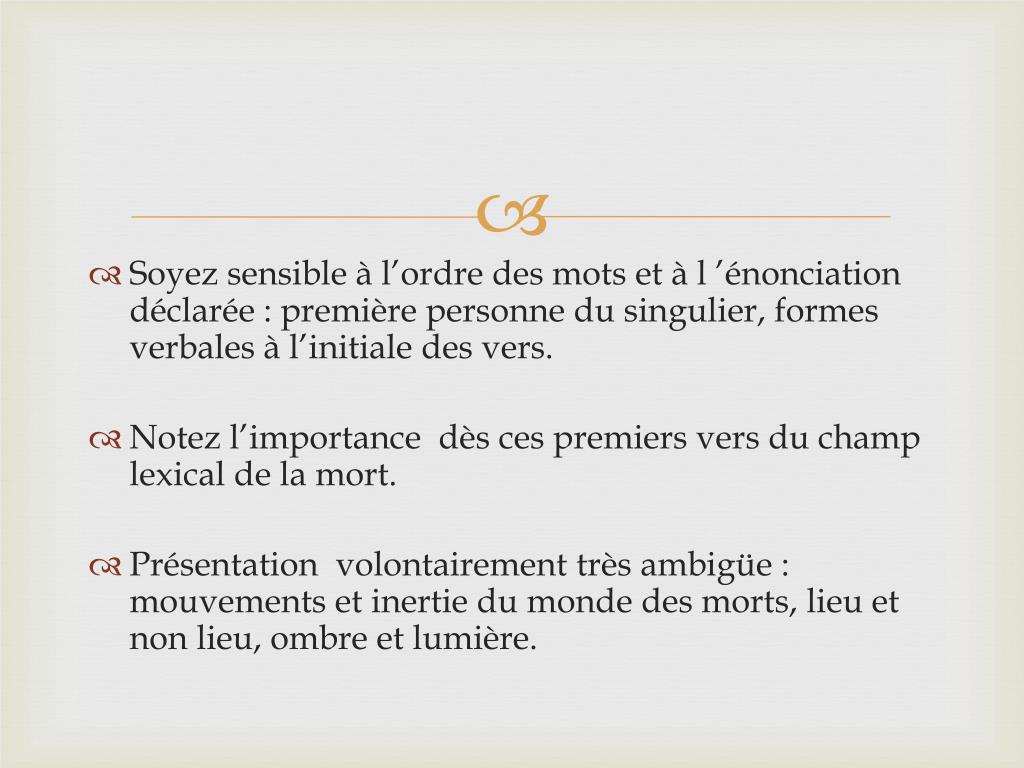 Soyez sensible à l’ordre des mots et à l ’énonciation déclarée : première personne du singulier, formes verbales à l’initiale des vers.

Notez l’importance dès ces premiers vers du champ lexical de la mort.

Présentation volontairement très ambigüe : mouvements et inertie du monde des morts, lieu et non lieu, ombre et lumière.